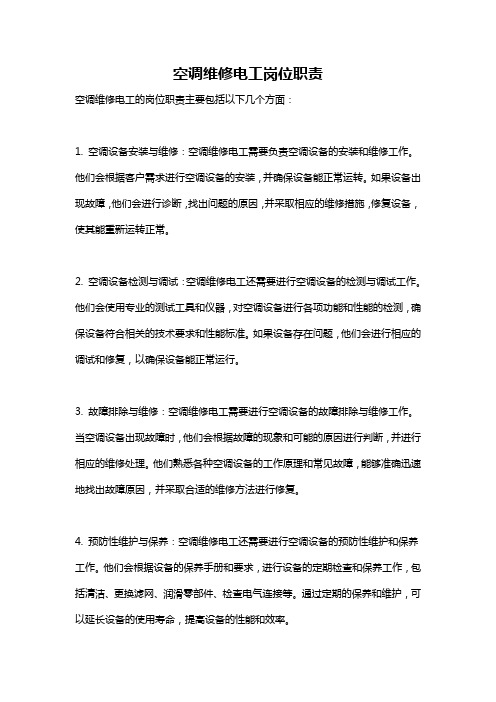 空调维修电工岗位职责

空调维修电工的岗位职责主要包括以下几个方面：

1. 空调设备安装与维修：空调维修电工需要负责空调设备的安装和维修工作。他们会根据客户需求进行空调设备的安装，并确保设备能正常运转。如果设备出现故障，他们会进行诊断，找出问题的原因，并采取相应的维修措施，修复设备，使其能重新运转正常。

2. 空调设备检测与调试：空调维修电工还需要进行空调设备的检测与调试工作。他们会使用专业的测试工具和仪器，对空调设备进行各项功能和性能的检测，确保设备符合相关的技术要求和性能标准。如果设备存在问题，他们会进行相应的调试和修复，以确保设备能正常运行。

3. 故障排除与维修：空调维修电工需要进行空调设备的故障排除与维修工作。当空调设备出现故障时，他们会根据故障的现象和可能的原因进行判断，并进行相应的维修处理。他们熟悉各种空调设备的工作原理和常见故障，能够准确迅速地找出故障原因，并采取合适的维修方法进行修复。

4. 预防性维护与保养：空调维修电工还需要进行空调设备的预防性维护和保养工作。他们会根据设备的保养手册和要求，进行设备的定期检查和保养工作，包括清洁、更换滤网、润滑零部件、检查电气连接等。通过定期的保养和维护，可以延长设备的使用寿命，提高设备的性能和效率。